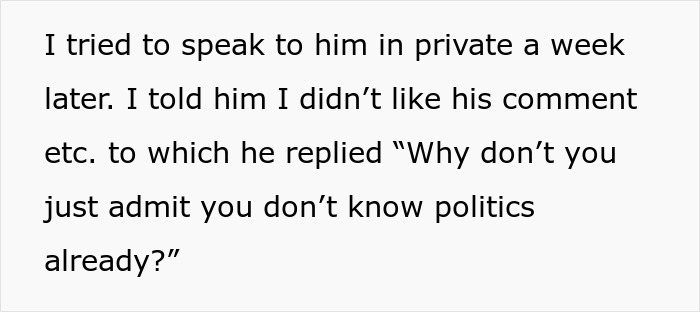 I tried to speak to him in private a week later. I told him I didn’t like his comment etc. to which he replied “Why don’t you just admit you don’t know politics already?”